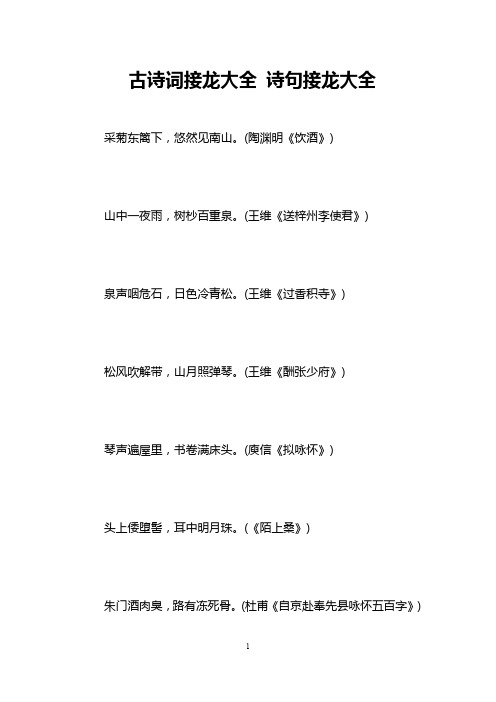 古诗词接龙大全 诗句接龙大全

采菊东篱下，悠然见南山。(陶渊明《饮酒》)

山中一夜雨，树杪百重泉。(王维《送梓州李使君》)

泉声咽危石，日色冷青松。(王维《过香积寺》)

松风吹解带，山月照弹琴。(王维《酬张少府》)

琴声遍屋里，书卷满床头。(庾信《拟咏怀》)

头上倭堕髻，耳中明月珠。(《陌上桑》)

朱门酒肉臭，路有冻死骨。(杜甫《自京赴奉先县咏怀五百字》)

1